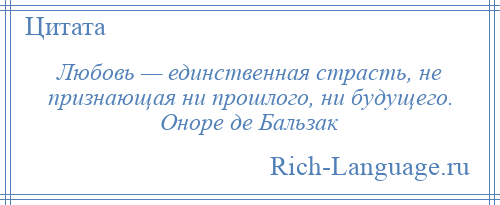 Цитата

Любовь — единственная страсть, не признающая ни прошлого, ни будущего.
Оноре де Бальзак

Rich-Language.ru